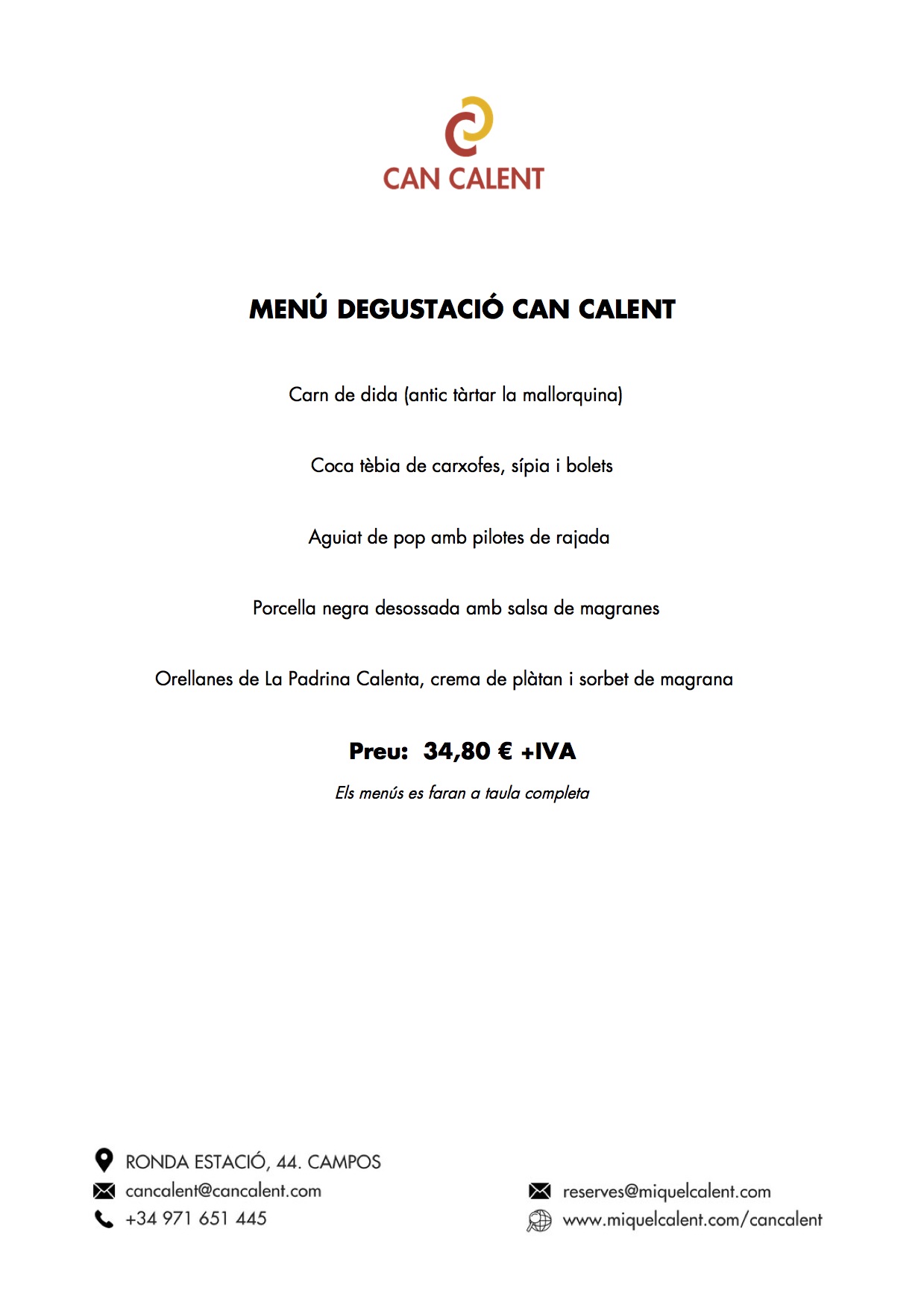 CAN CALENT

MENÚ DEGUSTACIÓ CAN CALENT

Carn de dida (antic tàrtar la mallorquina)

Coca tèbia de carxofes, sípia i bolets

Aguiat de pop amb pilotes de rajada

Porcella negra desossada amb salsa de magranes

Orellanes de La Padrina Calenta, crema de plàtan i sorbet de magrana

Preu: 34,80 € +IVA

Els menús es faran a taula completa

RONDA ESTACIÓ, 44. CAMPOS
cancalent@cancalent.com
+34 971 651 445

reserves@miquelcalent.com
www.miquelcalent.com/cancalent